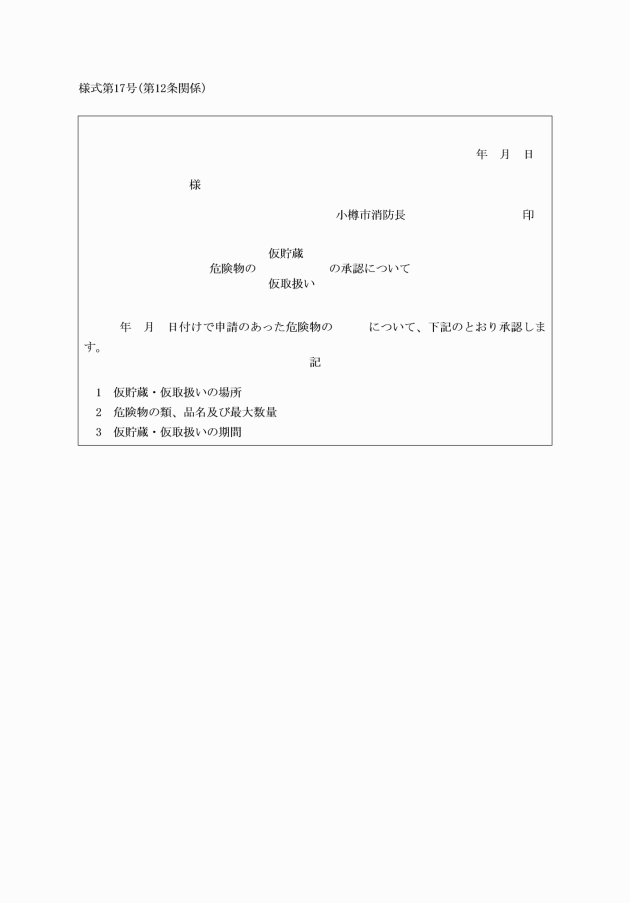 様式第17号(第12条関係)

年　月　日

様

小樽市消防長　　　　　印

仮貯蔵
危険物の　　　　の承認について
仮取扱い

年　月　日付けで申請のあった危険物の　　　について、下記のとおり承認します。

記

1　仮貯蔵・仮取扱いの場所
2　危険物の類、品名及び最大数量
3　仮貯蔵・仮取扱いの期間